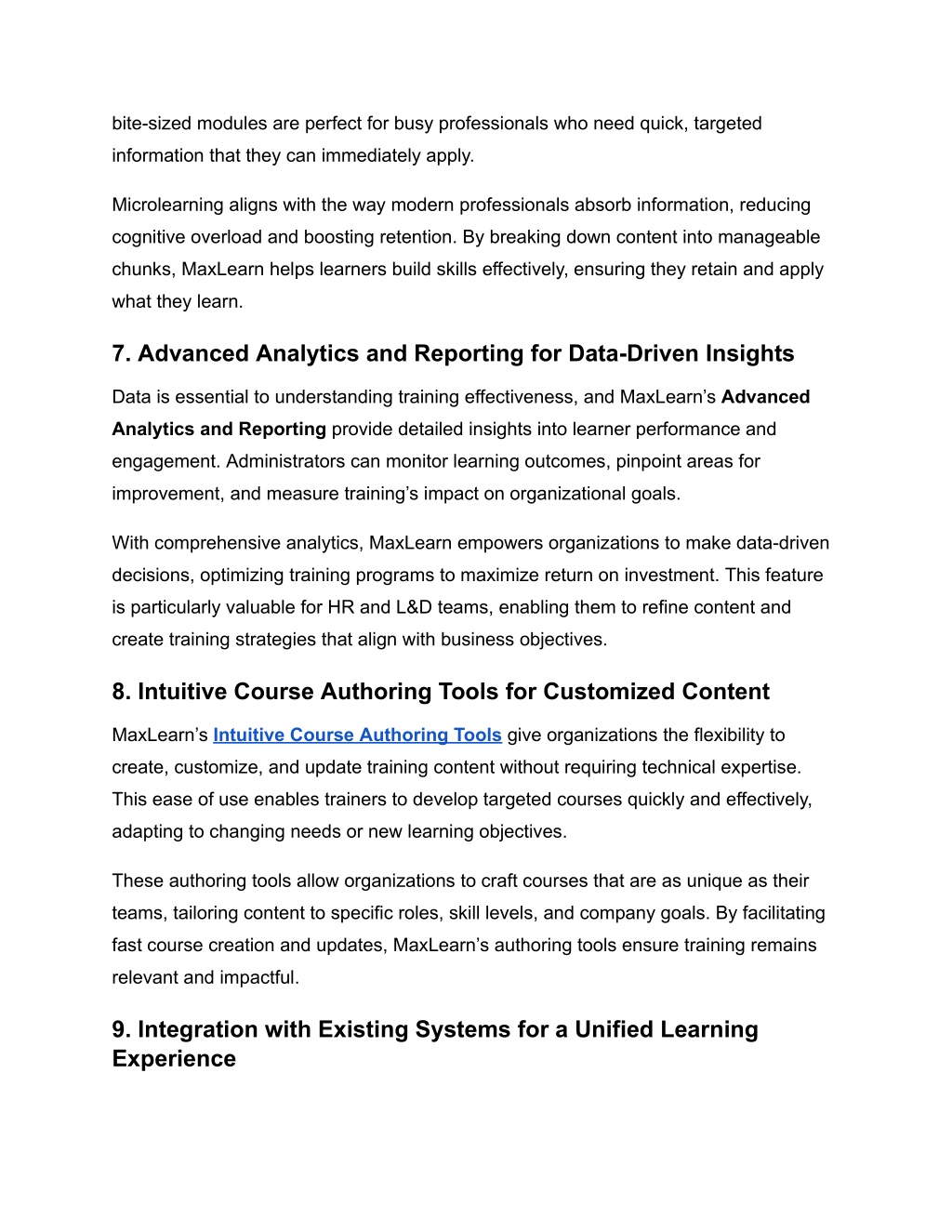 bite-sized modules are perfect for busy professionals who need quick, targeted information that they can immediately apply.

Microlearning aligns with the way modern professionals absorb information, reducing cognitive overload and boosting retention. By breaking down content into manageable chunks, MaxLearn helps learners build skills effectively, ensuring they retain and apply what they learn.

7. Advanced Analytics and Reporting for Data-Driven Insights

Data is essential to understanding training effectiveness, and MaxLearn’s Advanced Analytics and Reporting provide detailed insights into learner performance and engagement. Administrators can monitor learning outcomes, pinpoint areas for improvement, and measure training’s impact on organizational goals.

With comprehensive analytics, MaxLearn empowers organizations to make data-driven decisions, optimizing training programs to maximize return on investment. This feature is particularly valuable for HR and L&D teams, enabling them to refine content and create training strategies that align with business objectives.

8. Intuitive Course Authoring Tools for Customized Content

MaxLearn’s Intuitive Course Authoring Tools give organizations the flexibility to create, customize, and update training content without requiring technical expertise. This ease of use enables trainers to develop targeted courses quickly and effectively, adapting to changing needs or new learning objectives.

These authoring tools allow organizations to craft courses that are as unique as their teams, tailoring content to specific roles, skill levels, and company goals. By facilitating fast course creation and updates, MaxLearn’s authoring tools ensure training remains relevant and impactful.

9. Integration with Existing Systems for a Unified Learning Experience